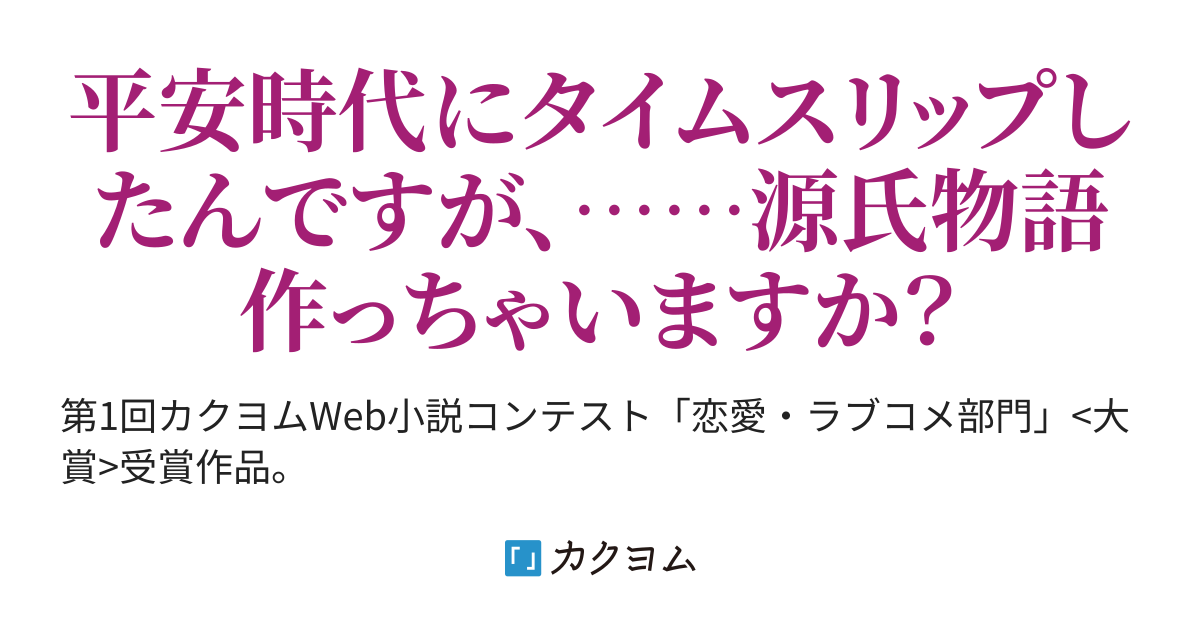 平安時代にタイムスリップしたんですが、……源氏物語作っちゃいますか？

第1回カクヨムWeb小説コンテスト「恋愛・ラブコメ部門」<大賞>受賞作品。

カクヨム